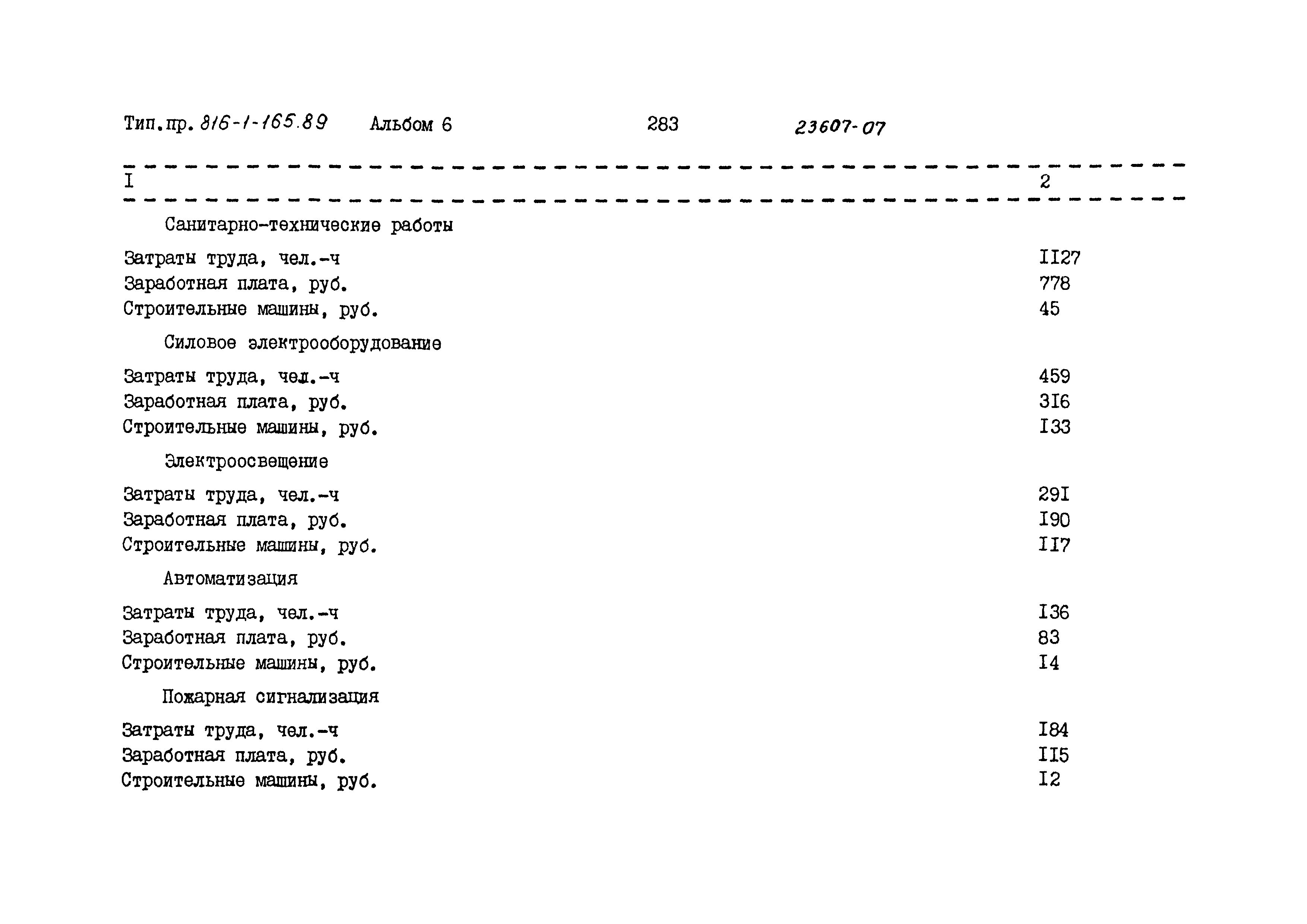 Тип.пр. 816-1-165.89 Альбом 6 283 23607-07

| I | 2 |
|---|---|
| Санитарно-технические работы | |
| Затраты труда, чел.-ч | II27 |
| Заработная плата, руб. | 778 |
| Строительные машины, руб. | 45 |
| Силовое электрооборудование | |
| Затраты труда, чел.-ч | 459 |
| Заработная плата, руб. | 3I6 |
| Строительные машины, руб. | I33 |
| Электроосвещение | |
| Затраты труда, чел.-ч | 29I |
| Заработная плата, руб. | I90 |
| Строительные машины, руб. | II7 |
| Автоматизация | |
| Затраты труда, чел.-ч | I36 |
| Заработная плата, руб. | 83 |
| Строительные машины, руб. | I4 |
| Пожарная сигнализация | |
| Затраты труда, чел.-ч | I84 |
| Заработная плата, руб. | II5 |
| Строительные машины, руб. | I2 |